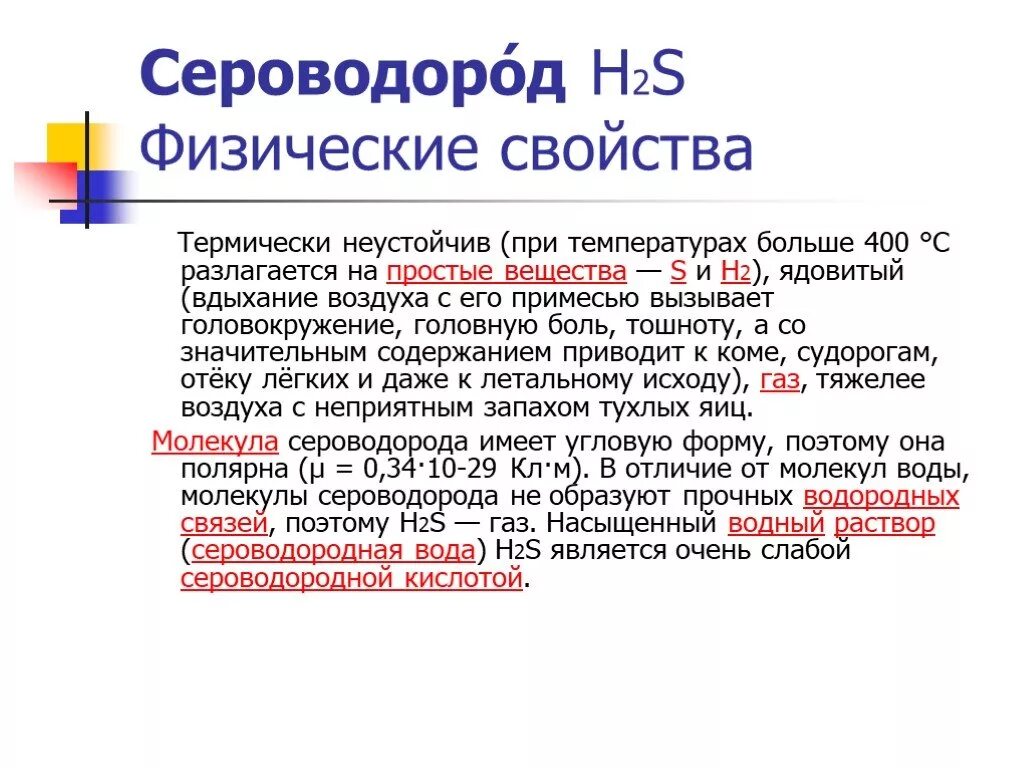 Сероводоро́д $H_2S$
Физические свойства

Термически неустойчив (при температурах больше 400 °C разлагается на простые вещества — S и $H_2$), ядовитый (вдыхание воздуха с его примесью вызывает головокружение, головную боль, тошноту, а со значительным содержанием приводит к коме, судорогам, отёку лёгких и даже к летальному исходу), газ, тяжелее воздуха с неприятным запахом тухлых яиц.

Молекула сероводорода имеет угловую форму, поэтому она полярна (μ = 0,34·10-29 Кл·м). В отличие от молекул воды, молекулы сероводорода не образуют прочных водородных связей, поэтому $H_2S$ — газ. Насыщенный водный раствор (сероводородная вода) $H_2S$ является очень слабой сероводородной кислотой.